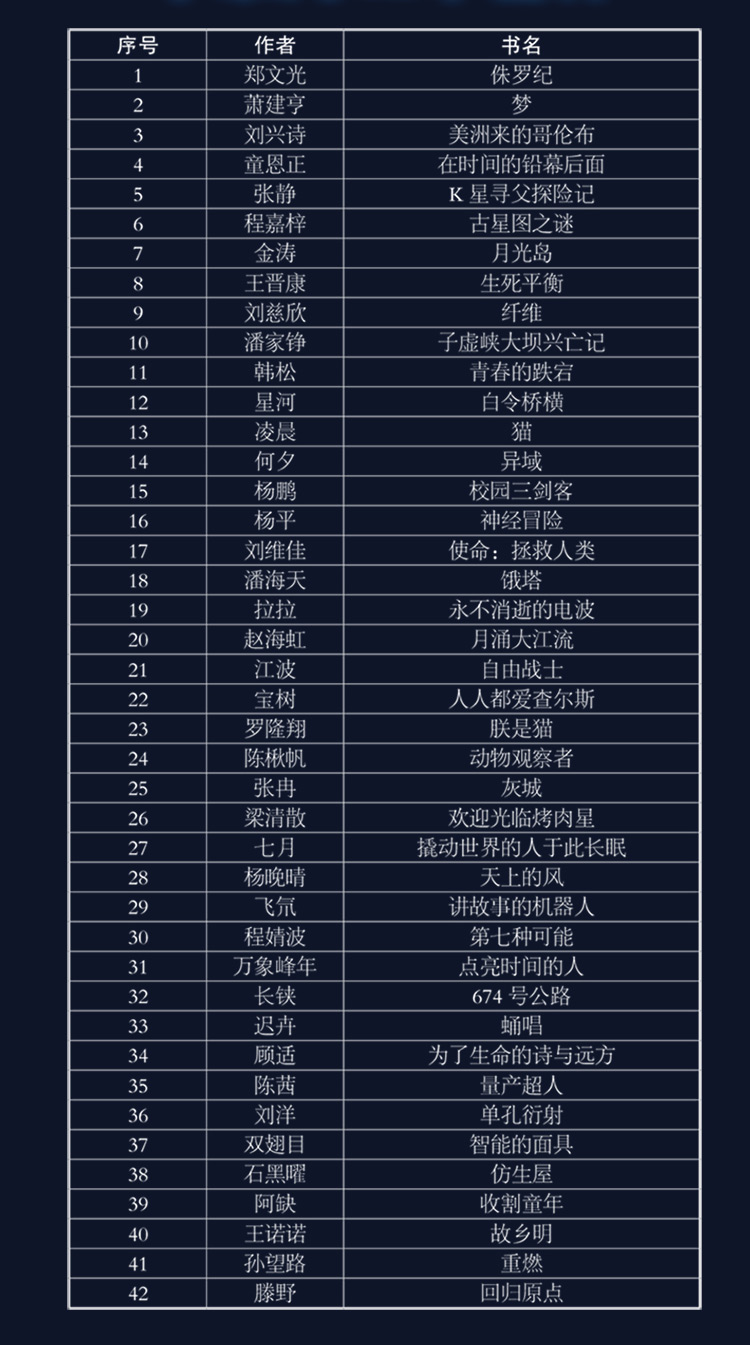 | 序号 | 作者 | 书名 |
|---|---|---|
| 1 | 郑文光 | 侏罗纪 |
| 2 | 萧建亨 | 梦 |
| 3 | 刘兴诗 | 美洲来的哥伦布 |
| 4 | 童恩正 | 在时间的铅幕后面 |
| 5 | 张静 | K 星寻父探险记 |
| 6 | 程嘉梓 | 古星图之谜 |
| 7 | 金涛 | 月光岛 |
| 8 | 王晋康 | 生死平衡 |
| 9 | 刘慈欣 | 纤维 |
| 10 | 潘家铮 | 子虚峡大坝兴亡记 |
| 11 | 韩松 | 青春的跌宕 |
| 12 | 星河 | 白令桥横 |
| 13 | 凌晨 | 猫 |
| 14 | 何夕 | 异域 |
| 15 | 杨鹏 | 校园三剑客 |
| 16 | 杨平 | 神经冒险 |
| 17 | 刘维佳 | 使命：拯救人类 |
| 18 | 潘海天 | 饿塔 |
| 19 | 拉拉 | 永不消逝的电波 |
| 20 | 赵海虹 | 月涌大江流 |
| 21 | 江波 | 自由战士 |
| 22 | 宝树 | 人人都爱查尔斯 |
| 23 | 罗隆翔 | 朕是猫 |
| 24 | 陈楸帆 | 动物观察者 |
| 25 | 张冉 | 灰城 |
| 26 | 梁清散 | 欢迎光临烤肉星 |
| 27 | 七月 | 撬动世界的人于此长眠 |
| 28 | 杨晚晴 | 天上的风 |
| 29 | 飞氘 | 讲故事的机器人 |
| 30 | 程婧波 | 第七种可能 |
| 31 | 万象峰年 | 点亮时间的人 |
| 32 | 长铗 | 674 号公路 |
| 33 | 迟卉 | 蛹唱 |
| 34 | 顾适 | 为了生命的诗与远方 |
| 35 | 陈茜 | 量产超人 |
| 36 | 刘洋 | 单孔衍射 |
| 37 | 双翅目 | 智能的面具 |
| 38 | 石黑曜 | 仿生屋 |
| 39 | 阿缺 | 收割童年 |
| 40 | 王诺诺 | 故乡明 |
| 41 | 孙望路 | 重燃 |
| 42 | 滕野 | 回归原点 |